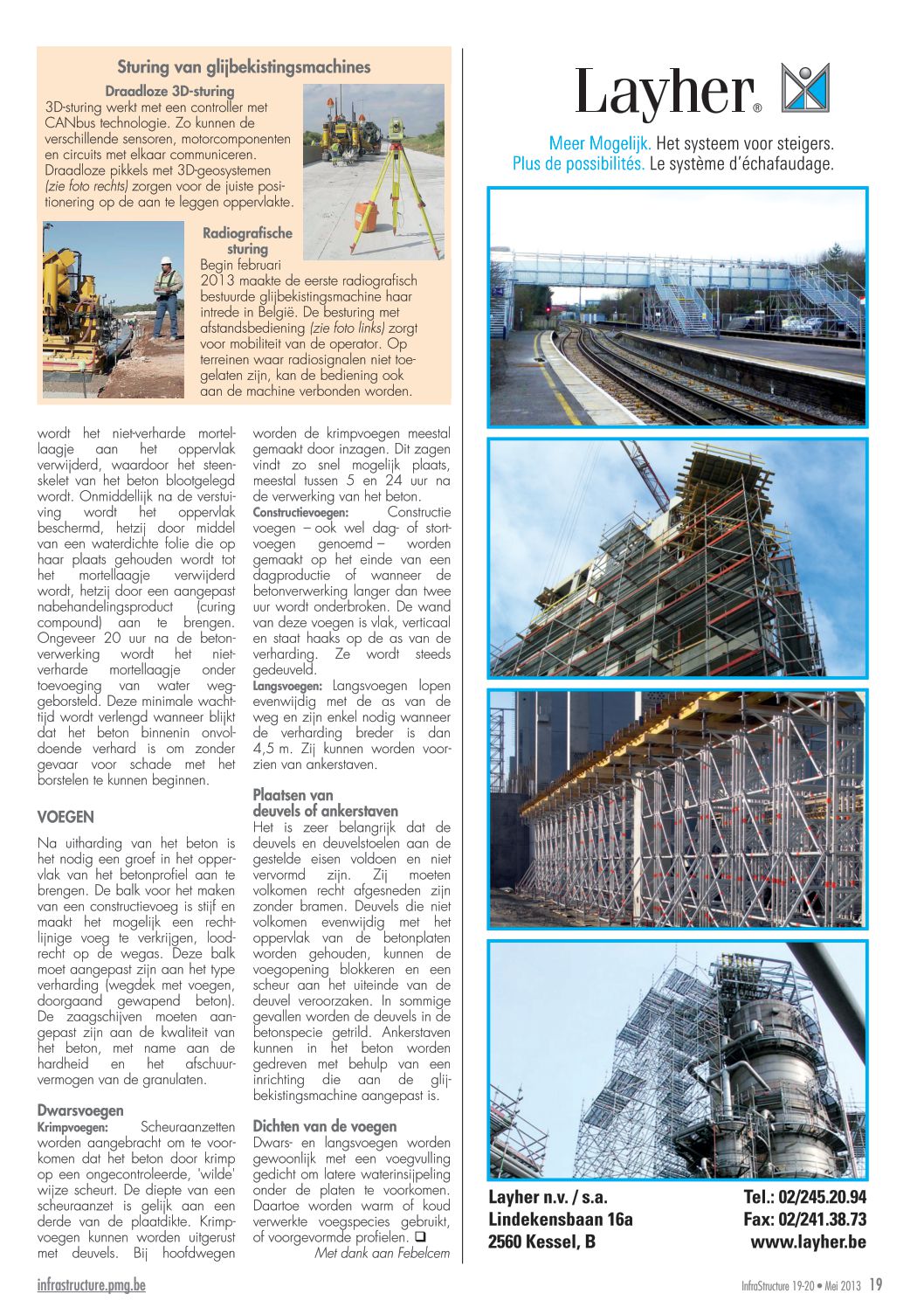 Sturing van glijbekistingsmachines

Draadloze 3D-sturing

3D-sturing werkt met een controller met CANbus technologie. Zo kunnen de verschillende sensoren, motorcomponenten en circuits met elkaar communiceren. Draadloze pikkels met 3D-geosystemen (zie foto rechts) zorgen voor de juiste positionering op de aan te leggen oppervlakte.

Radiografische sturing

Begin februari 2013 maakte de eerste radiografisch bestuurde glijbekistingsmachine haar intrede in België. De besturing met afstandsbediening (zie foto links) zorgt voor mobiliteit van de operator. Op terreinen waar radiosignalen niet toegelaten zijn, kan de bediening ook aan de machine verbonden worden.

wordt het niet-verharde mortellaagje aan het oppervlak verwijderd, waardoor het steenskelet van het beton blootgelegd wordt. Onmiddellijk na de verstuiving wordt het oppervlak beschermd, hetzij door middel van een waterdichte folie die op haar plaats gehouden wordt tot het mortellaagje verwijderd wordt, hetzij door een aangepast nabehandelingsproduct (curing compound) aan te brengen. Ongeveer 20 uur na de betonverwerking wordt het niet-verharde mortellaagje onder toevoeging van water weggeborsteld. Deze minimale wachttijd wordt verlengd wanneer blijkt dat het beton binnenin onvoldoende verhard is om zonder gevaar voor schade met het borstelen te kunnen beginnen.

VOEGEN

Na uitharding van het beton is het nodig een groef in het oppervlak van het betonprofiel aan te brengen. De balk voor het maken van een constructievoeg is stijf en maakt het mogelijk een rechtlijnige voeg te verkrijgen, loodrecht op de wegas. Deze balk moet aangepast zijn aan het type verharding (wegdek met voegen, doorgaand gewapend beton). De zaagschijven moeten aangepast zijn aan de kwaliteit van het beton, met name aan de hardheid en het afschuurvermogen van de granulaten.

Dwarsvoegen

Krimpvoegen: Scheuraanzetten worden aangebracht om te voorkomen dat het beton door krimp op een ongecontroleerde, 'wilde' wijze scheurt. De diepte van een scheuraanzet is gelijk aan een derde van de plaatdikte. Krimpvoegen kunnen worden uitgerust met deuvels. Bij hoofdwegen worden de krimpvoegen meestal gemaakt door inzagen. Dit zagen vindt zo snel mogelijk plaats, meestal tussen 5 en 24 uur na de verwerking van het beton.

Constructievoegen: Constructie voegen – ook wel dag- of stortvoegen genoemd – worden gemaakt op het einde van een dagproductie of wanneer de betonverwerking langer dan twee uur wordt onderbroken. De wand van deze voegen is vlak, verticaal en staat haaks op de as van de verharding. Ze wordt steeds gedeuveld.

Langsvoegen: Langsvoegen lopen evenwijdig met de as van de weg en zijn enkel nodig wanneer de verharding breder is dan 4,5 m. Zij kunnen worden voorzien van ankerstaven.

Plaatsen van deuvels of ankerstaven

Het is zeer belangrijk dat de deuvels en deuvelstoelen aan de gestelde eisen voldoen en niet vervormd zijn. Zij moeten volkomen recht afgesneden zijn zonder bramen. Deuvels die niet volkomen evenwijdig met het oppervlak van de betonplaten worden gehouden, kunnen de voegopening blokkeren en een scheur aan het uiteinde van de deuvel veroorzaken. In sommige gevallen worden de deuvels in de betonspecie getrild. Ankerstaven kunnen in het beton worden gedreven met behulp van een inrichting die aan de glijbekistingsmachine aangepast is.

Dichten van de voegen

Dwars- en langsvoegen worden gewoonlijk met een voegvulling gedicht om latere waterinsijpeling onder de platen te voorkomen. Daartoe worden warm of koud verwerkte voegspecies gebruikt, of voorgevormde profielen. ☐

Met dank aan Febelcem

Layher®

Meer Mogelijk. Het systeem voor steigers.
Plus de possibilités. Le système d'échafaudage.

Layher n.v. / s.a.
Lindekensbaan 16a
2560 Kessel, B

Tel.: 02/245.20.94
Fax: 02/241.38.73
www.layher.be

infrastructure.pmg.be

InfraStructure 19-20 • Mei 2013 19